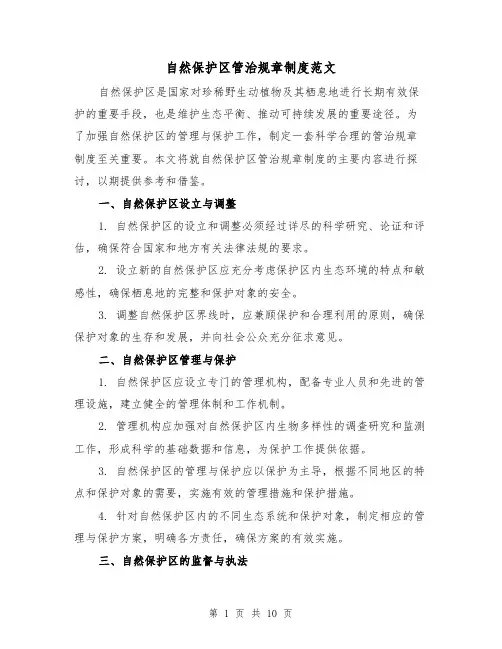 自然保护区管治规章制度范文

自然保护区是国家对珍稀野生动植物及其栖息地进行长期有效保护的重要手段，也是维护生态平衡、推动可持续发展的重要途径。为了加强自然保护区的管理与保护工作，制定一套科学合理的管治规章制度至关重要。本文将就自然保护区管治规章制度的主要内容进行探讨，以期提供参考和借鉴。

一、自然保护区设立与调整

1. 自然保护区的设立和调整必须经过详尽的科学研究、论证和评估，确保符合国家和地方有关法律法规的要求。

2. 设立新的自然保护区应充分考虑保护区内生态环境的特点和敏感性，确保栖息地的完整和保护对象的安全。

3. 调整自然保护区界线时，应兼顾保护和合理利用的原则，确保保护对象的生存和发展，并向社会公众充分征求意见。

二、自然保护区管理与保护

1. 自然保护区应设立专门的管理机构，配备专业人员和先进的管理设施，建立健全的管理体制和工作机制。

2. 管理机构应加强对自然保护区内生物多样性的调查研究和监测工作，形成科学的基础数据和信息，为保护工作提供依据。

3. 自然保护区的管理与保护应以保护为主导，根据不同地区的特点和保护对象的需要，实施有效的管理措施和保护措施。

4. 针对自然保护区内的不同生态系统和保护对象，制定相应的管理与保护方案，明确各方责任，确保方案的有效实施。

三、自然保护区的监督与执法

第 1 页 共 10 页